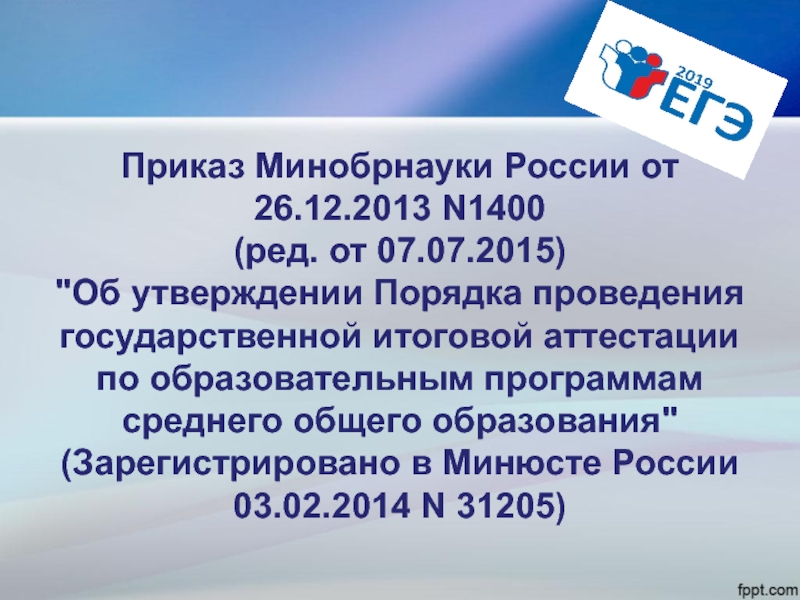 2019
ЕГЭ

Приказ Минобрнауки России от 26.12.2013 N1400
(ред. от 07.07.2015)
"Об утверждении Порядка проведения государственной итоговой аттестации по образовательным программам среднего общего образования"
(Зарегистрировано в Минюсте России 03.02.2014 N 31205)

fppt.com